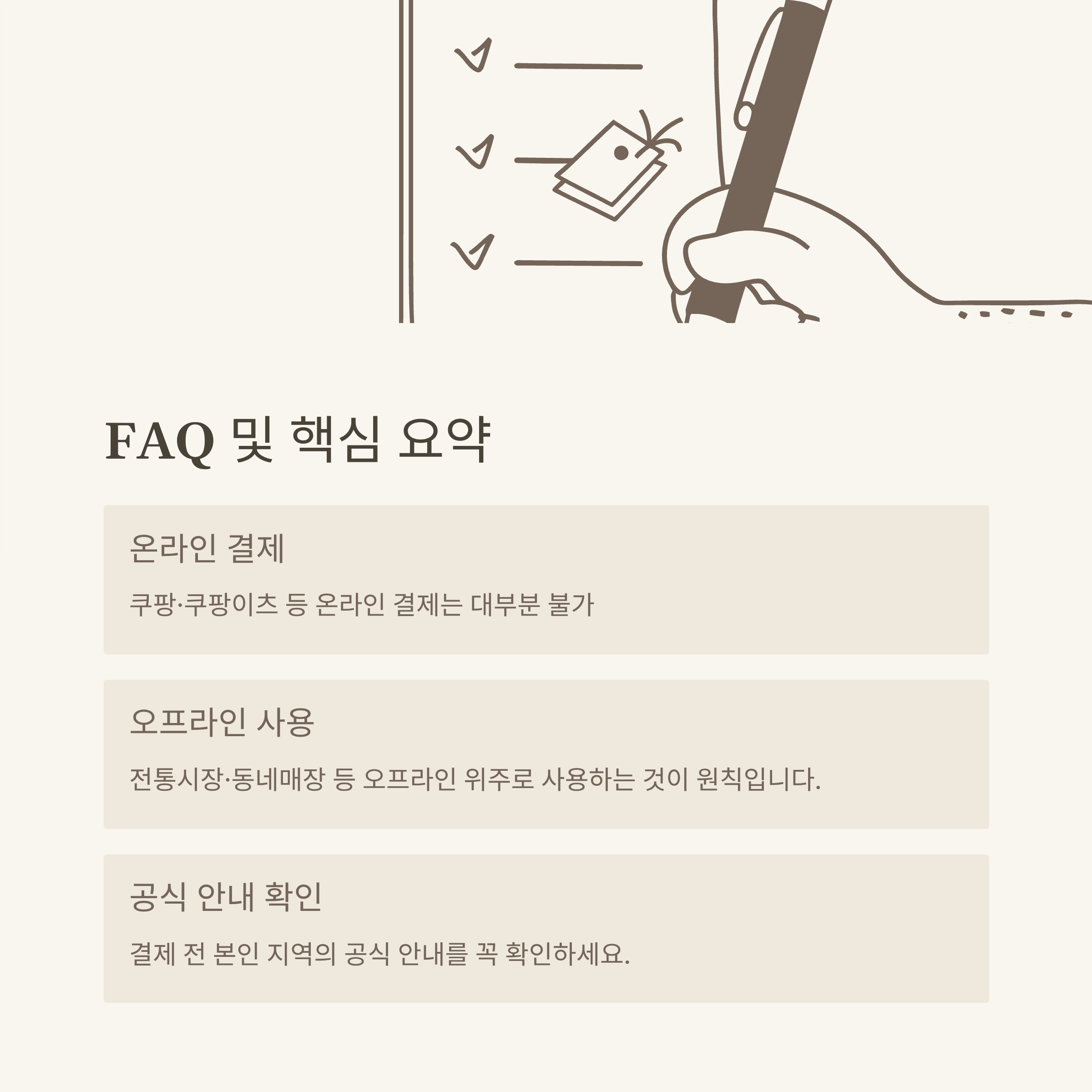 FAQ 및 핵심 요약

온라인 결제

쿠팡·쿠팡이츠 등 온라인 결제는 대부분 불가

오프라인 사용

전통시장·동네매장 등 오프라인 위주로 사용하는 것이 원칙입니다.

공식 안내 확인

결제 전 본인 지역의 공식 안내를 꼭 확인하세요.